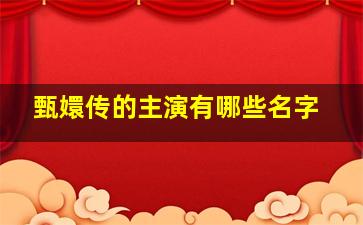 甄嬛传的主演有哪些名字